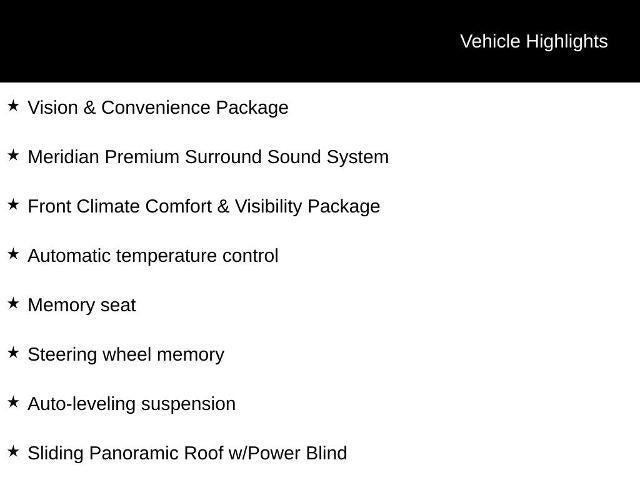 Vehicle Highlights

★ Vision & Convenience Package

★ Meridian Premium Surround Sound System

★ Front Climate Comfort & Visibility Package

★ Automatic temperature control

★ Memory seat

★ Steering wheel memory

★ Auto-leveling suspension

★ Sliding Panoramic Roof w/Power Blind